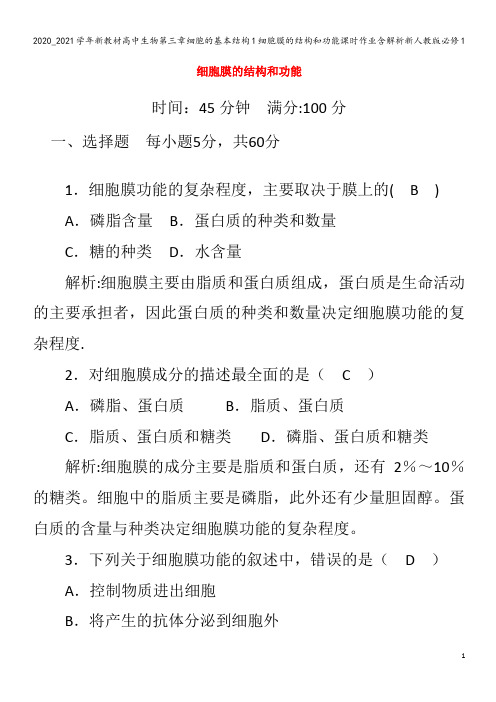 2020_2021学年新教材高中生物第三章细胞的基本结构1细胞膜的结构和功能课时作业含解析新人教版必修1

细胞膜的结构和功能

时间：45 分钟　满分:100 分

一、选择题　每小题5分，共60分

1．细胞膜功能的复杂程度，主要取决于膜上的(　B　)

A．磷脂含量　B．蛋白质的种类和数量

C．糖的种类　D．水含量

解析:细胞膜主要由脂质和蛋白质组成，蛋白质是生命活动的主要承担者，因此蛋白质的种类和数量决定细胞膜功能的复杂程度.

2．对细胞膜成分的描述最全面的是（　C　）

A．磷脂、蛋白质　　B．脂质、蛋白质

C．脂质、蛋白质和糖类　　D．磷脂、蛋白质和糖类

解析:细胞膜的成分主要是脂质和蛋白质，还有 2%～10%的糖类。细胞中的脂质主要是磷脂，此外还有少量胆固醇。蛋白质的含量与种类决定细胞膜功能的复杂程度。

3．下列关于细胞膜功能的叙述中，错误的是（　D　）

A．控制物质进出细胞

B．将产生的抗体分泌到细胞外

1